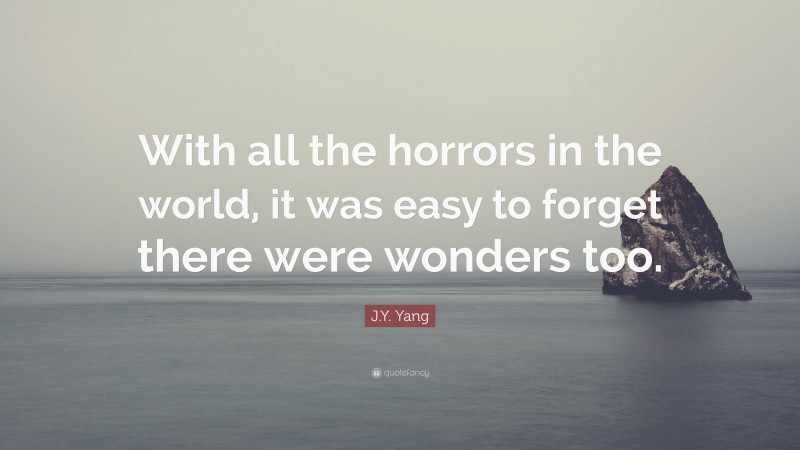 With all the horrors in the world, it was easy to forget there were wonders too.

J.Y. Yang

quotefancy